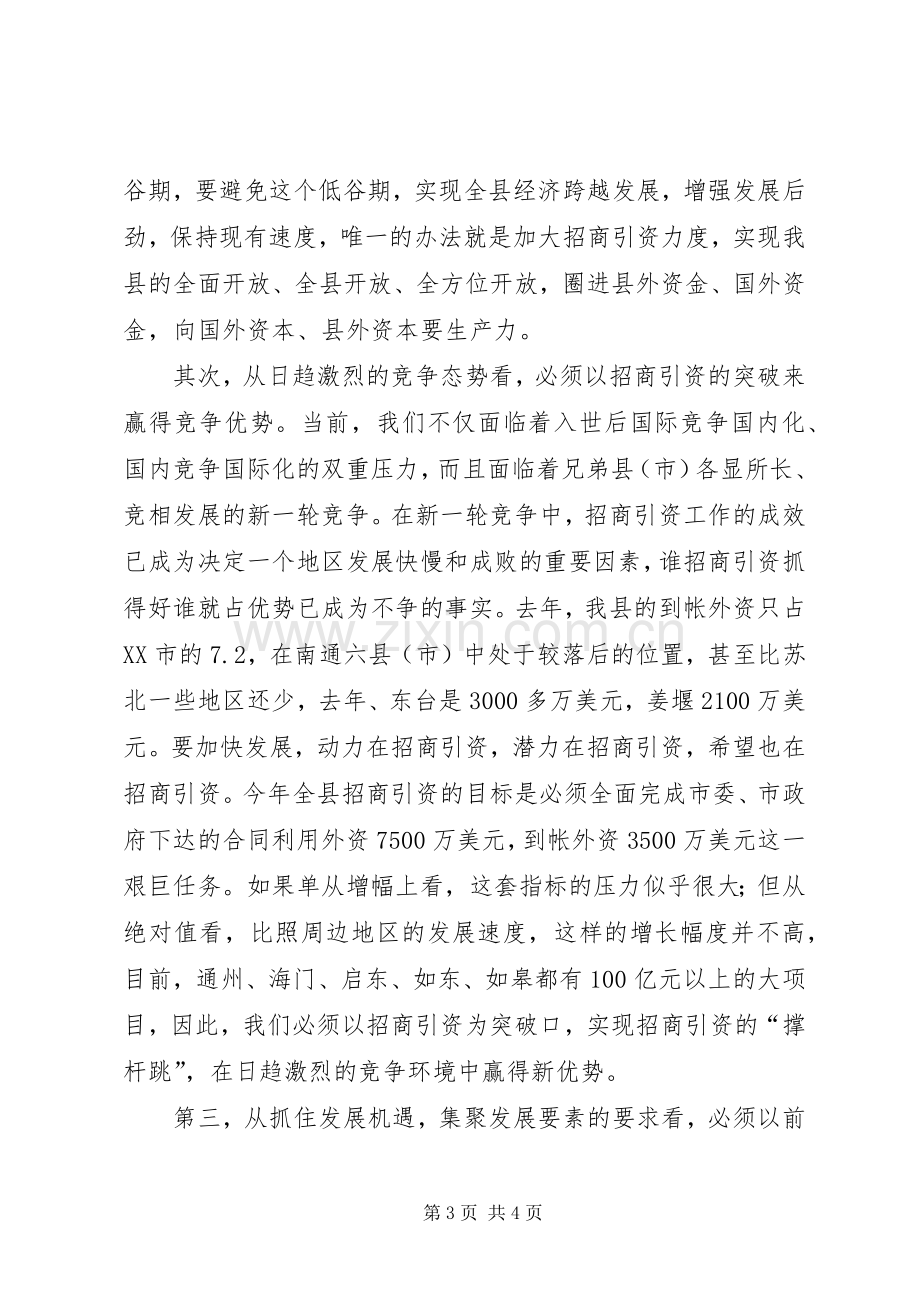 谷期，要避免这个低谷期，实现全县经济跨越发展，增强发展后劲，保持现有速度，唯一的办法就是加大招商引资力度，实现我县的全面开放、全县开放、全方位开放，圈进县外资金、国外资金，向国外资本、县外资本要生产力。

其次，从日趋激烈的竞争态势看，必须以招商引资的突破来赢得竞争优势。当前，我们不仅面临着入世后国际竞争国内化、国内竞争国际化的双重压力，而且面临着兄弟县（市）各显所长、竞相发展的新一轮竞争。在新一轮竞争中，招商引资工作的成效已成为决定一个地区发展快慢和成败的重要因素，谁招商引资抓得好谁就占优势已成为不争的事实。去年，我县的到帐外资只占XX市的7.2，在南通六县（市）中处于较落后的位置，甚至比苏北一些地区还少，去年、东台是3000多万美元，姜堰2100万美元。要加快发展，动力在招商引资，潜力在招商引资，希望也在招商引资。今年全县招商引资的目标是必须全面完成市委、市政府下达的合同利用外资7500万美元，到帐外资3500万美元这一艰巨任务。如果单从增幅上看，这套指标的压力似乎很大；但从绝对值看，比照周边地区的发展速度，这样的增长幅度并不高，目前，通州、海门、启东、如东、如皋都有100亿元以上的大项目，因此，我们必须以招商引资为突破口，实现招商引资的“撑杆跳”，在日趋激烈的竞争环境中赢得新优势。

第三，从抓住发展机遇，集聚发展要素的要求看，必须以前

第3页 共4页

www.zixin.com.cn